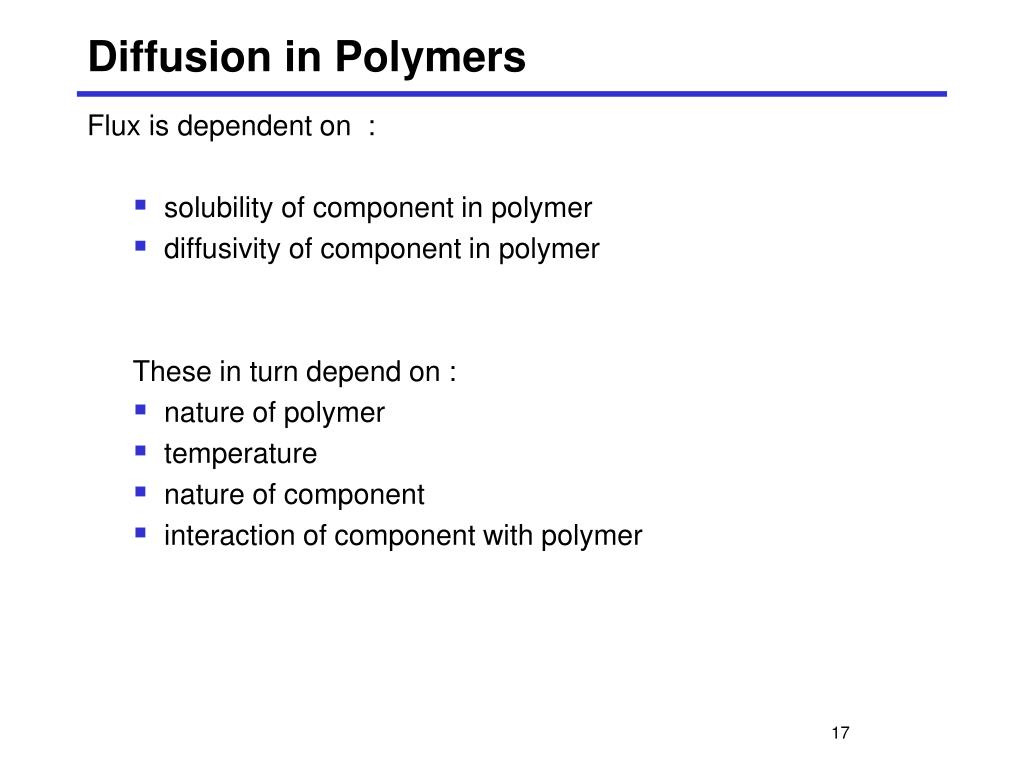 Diffusion in Polymers

Flux is dependent on :

- solubility of component in polymer
- diffusivity of component in polymer

These in turn depend on :

- nature of polymer
- temperature
- nature of component
- interaction of component with polymer

17